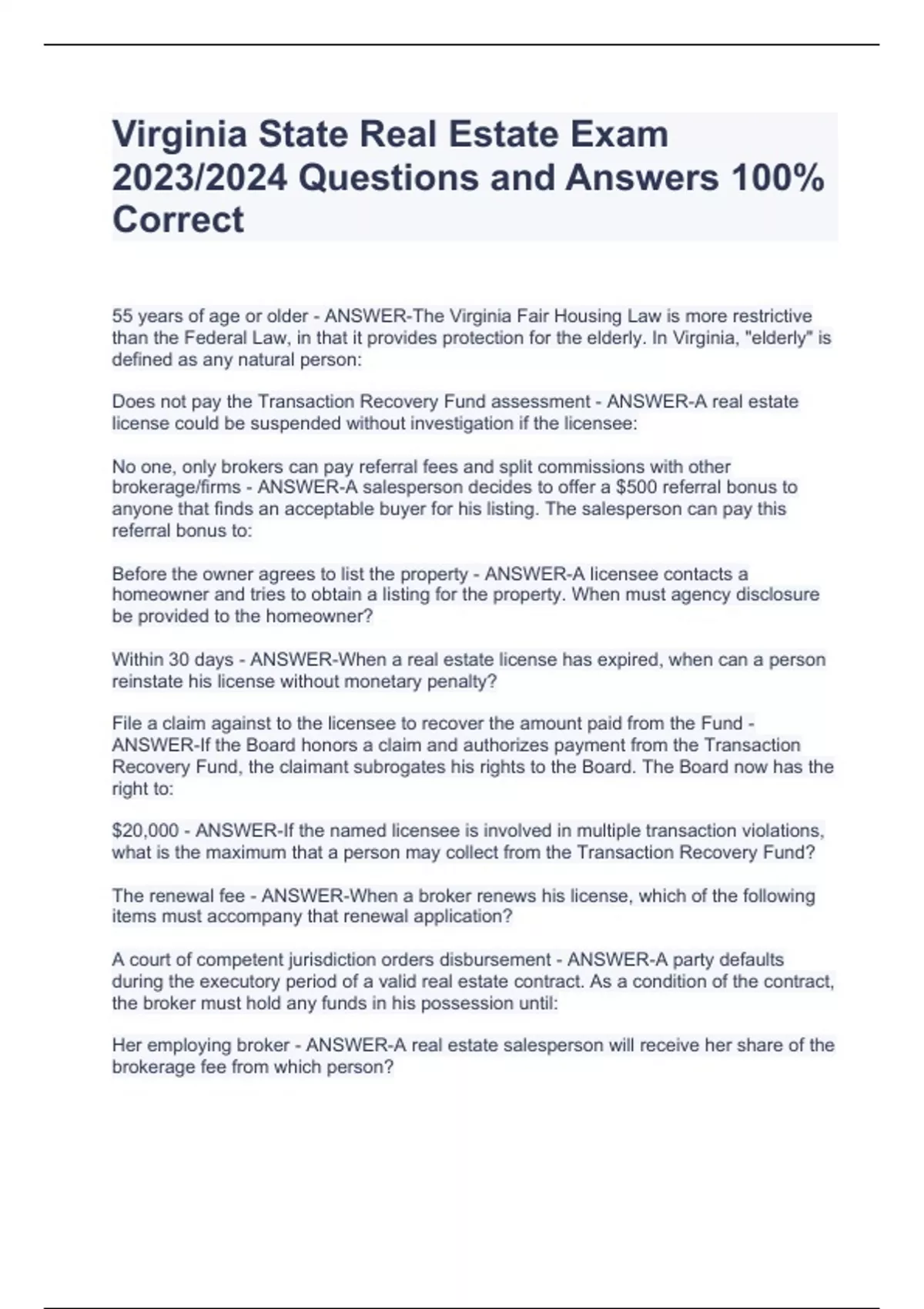 Virginia State Real Estate Exam 2023/2024 Questions and Answers 100% Correct

55 years of age or older - ANSWER-The Virginia Fair Housing Law is more restrictive than the Federal Law, in that it provides protection for the elderly. In Virginia, "elderly" is defined as any natural person:

Does not pay the Transaction Recovery Fund assessment - ANSWER-A real estate license could be suspended without investigation if the licensee:

No one, only brokers can pay referral fees and split commissions with other brokerage/firms - ANSWER-A salesperson decides to offer a $500 referral bonus to anyone that finds an acceptable buyer for his listing. The salesperson can pay this referral bonus to:

Before the owner agrees to list the property - ANSWER-A licensee contacts a homeowner and tries to obtain a listing for the property. When must agency disclosure be provided to the homeowner?

Within 30 days - ANSWER-When a real estate license has expired, when can a person reinstate his license without monetary penalty?

File a claim against to the licensee to recover the amount paid from the Fund - ANSWER-If the Board honors a claim and authorizes payment from the Transaction Recovery Fund, the claimant subrogates his rights to the Board. The Board now has the right to:

$20,000 - ANSWER-If the named licensee is involved in multiple transaction violations, what is the maximum that a person may collect from the Transaction Recovery Fund?

The renewal fee - ANSWER-When a broker renews his license, which of the following items must accompany that renewal application?

A court of competent jurisdiction orders disbursement - ANSWER-A party defaults during the executory period of a valid real estate contract. As a condition of the contract, the broker must hold any funds in his possession until:

Her employing broker - ANSWER-A real estate salesperson will receive her share of the brokerage fee from which person?